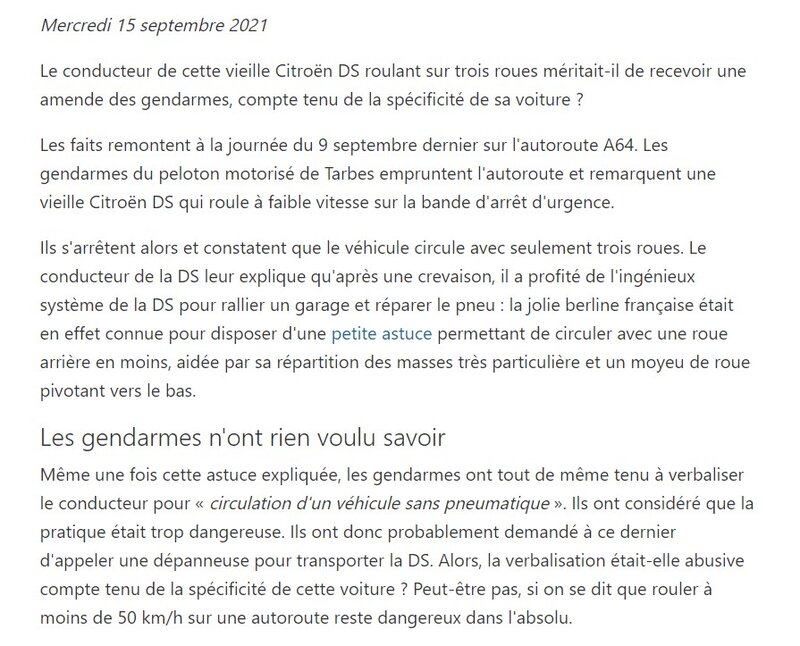 Mercredi 15 septembre 2021

Le conducteur de cette vieille Citroën DS roulant sur trois roues méritait-il de recevoir une amende des gendarmes, compte tenu de la spécificité de sa voiture ?

Les faits remontent à la journée du 9 septembre dernier sur l'autoroute A64. Les gendarmes du peloton motorisé de Tarbes empruntent l'autoroute et remarquent une vieille Citroën DS qui roule à faible vitesse sur la bande d'arrêt d'urgence.

Ils s'arrêtent alors et constatent que le véhicule circule avec seulement trois roues. Le conducteur de la DS leur explique qu'après une crevaison, il a profité de l'ingénieux système de la DS pour rallier un garage et réparer le pneu : la jolie berline française était en effet connue pour disposer d'une petite astuce permettant de circuler avec une roue arrière en moins, aidée par sa répartition des masses très particulière et un moyeu de roue pivotant vers le bas.

Les gendarmes n'ont rien voulu savoir

Même une fois cette astuce expliquée, les gendarmes ont tout de même tenu à verbaliser le conducteur pour « circulation d'un véhicule sans pneumatique ». Ils ont considéré que la pratique était trop dangereuse. Ils ont donc probablement demandé à ce dernier d'appeler une dépanneuse pour transporter la DS. Alors, la verbalisation était-elle abusive compte tenu de la spécificité de cette voiture ? Peut-être pas, si on se dit que rouler à moins de 50 km/h sur une autoroute reste dangereux dans l'absolu.